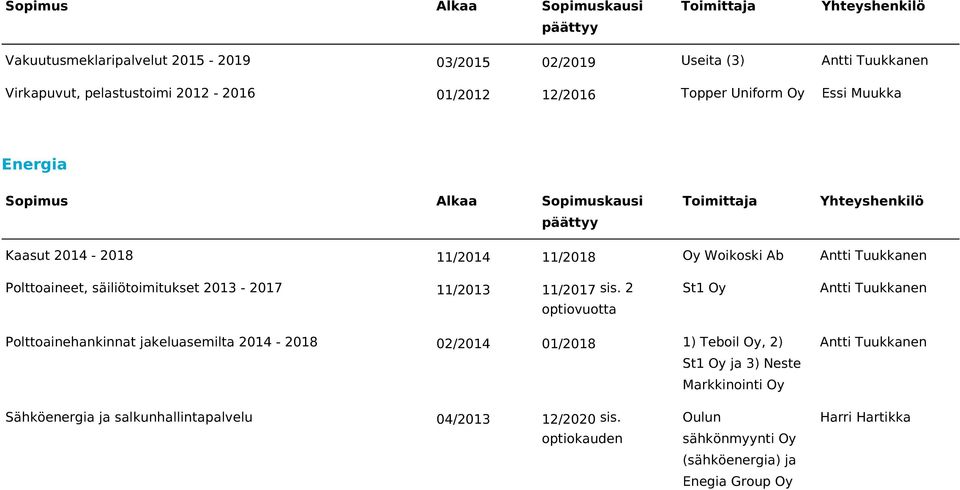 | Sopimus | Alkaa | Sopimuskausi päättyy | Toimittaja | Yhteyshenkilö |
|---|---|---|---|---|
| Vakuutusmeklaripalvelut 2015 - 2019 | 03/2015 | 02/2019 | Useita (3) | Antti Tuukkanen |
| Virkapuvut, pelastustoimi 2012 - 2016 | 01/2012 | 12/2016 | Topper Uniform Oy | Essi Muukka |

Energia

| Sopimus | Alkaa | Sopimuskausi päättyy | Toimittaja | Yhteyshenkilö |
|---|---|---|---|---|
| Kaasut 2014 - 2018 | 11/2014 | 11/2018 | Oy Woikoski Ab | Antti Tuukkanen |
| Polttoaineet, säiliötoimitukset 2013 - 2017 | 11/2013 | 11/2017 sis. 2 optiovuotta | St1 Oy | Antti Tuukkanen |
| Polttoainehankinnat jakeluasemilta 2014 - 2018 | 02/2014 | 01/2018 | 1) Teboil Oy, 2) St1 Oy ja 3) Neste Markkinointi Oy | Antti Tuukkanen |
| Sähköenergia ja salkunhallintapalvelu | 04/2013 | 12/2020 sis. optiokauden | Oulun sähkönmyynti Oy (sähköenergia) ja Enegia Group Oy | Harri Hartikka |